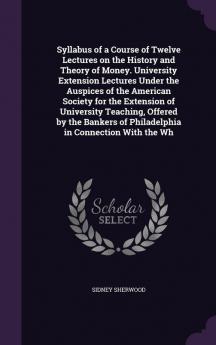 Syllabus of a Course of Twelve Lectures on the History and Theory of Money. University Extension Lectures Under the Auspices of the American Society for the Extension of University Teaching, Offered by the Bankers of Philadelphia in Connection With the Wh

Scholar SELECT

SIDNEY SHERWOOD